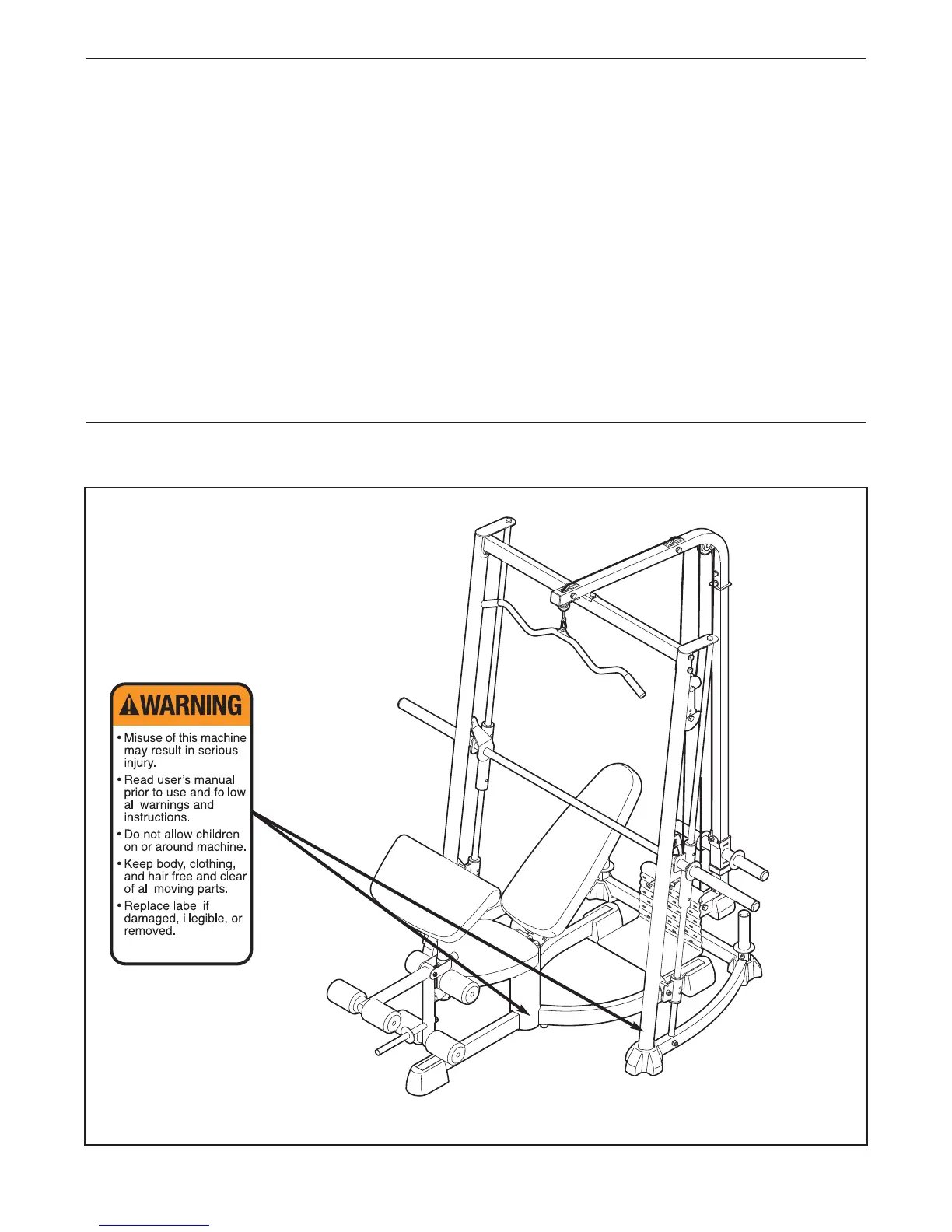 WARNING

• Misuse of this machine may result in serious injury.

• Read user's manual prior to use and follow all warnings and instructions.

• Do not allow children on or around machine.

• Keep body, clothing, and hair free and clear of all moving parts.

• Replace label if damaged, illegible, or removed.